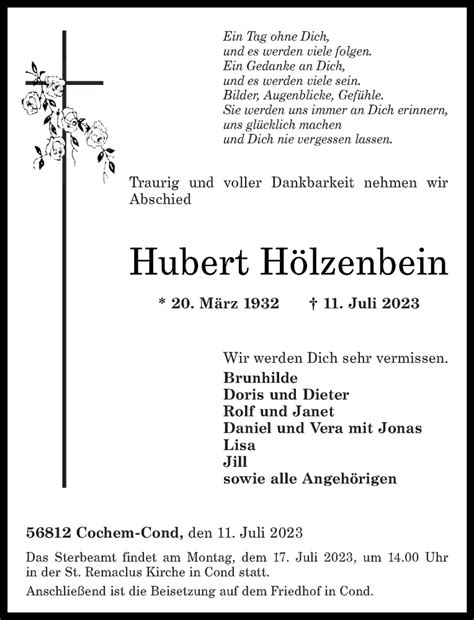 Ein Tag ohne Dich,
und es werden viele folgen.
Ein Gedanke an Dich,
und es werden viele sein.
Bilder, Augenblicke, Gefühle.
Sie werden uns immer an Dich erinnern,
uns glücklich machen
und Dich nie vergessen lassen.

Traurig und voller Dankbarkeit nehmen wir Abschied

Hubert Hölzenbein

* 20. März 1932 † 11. Juli 2023

Wir werden Dich sehr vermissen.
Brunhilde
Doris und Dieter
Rolf und Janet
Daniel und Vera mit Jonas
Lisa
Jill
sowie alle Angehörigen

56812 Cochem-Cond, den 11. Juli 2023

Das Sterbeamt findet am Montag, dem 17. Juli 2023, um 14.00 Uhr in der St. Remaclus Kirche in Cond statt.

Anschließend ist die Beisetzung auf dem Friedhof in Cond.